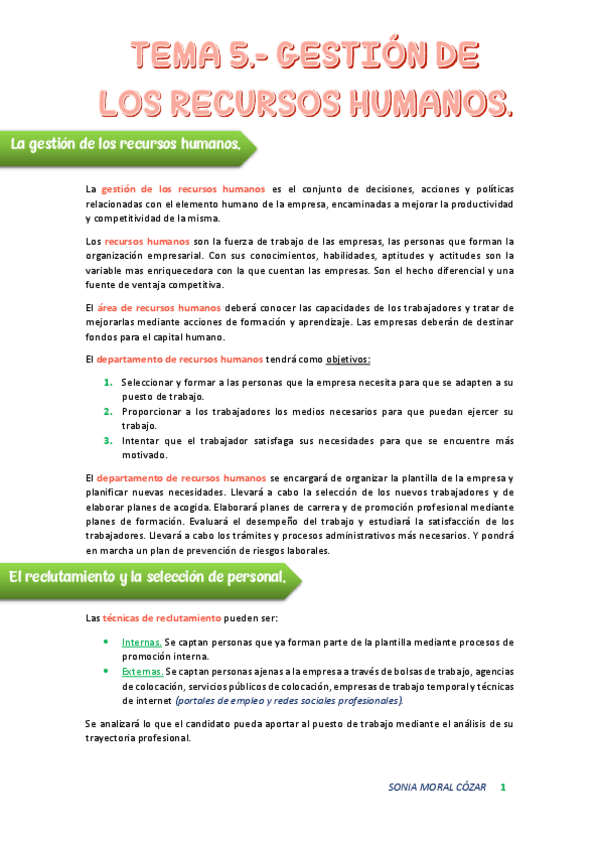 TEMA 5.- GESTIÓN DE LOS RECURSOS HUMANOS.

La gestión de los recursos humanos.

La gestión de los recursos humanos es el conjunto de decisiones, acciones y políticas relacionadas con el elemento humano de la empresa, encaminadas a mejorar la productividad y competitividad de la misma.

Los recursos humanos son la fuerza de trabajo de las empresas, las personas que forman la organización empresarial. Con sus conocimientos, habilidades, aptitudes y actitudes son la variable mas enriquecedora con la que cuentan las empresas. Son el hecho diferencial y una fuente de ventaja competitiva.

El área de recursos humanos deberá conocer las capacidades de los trabajadores y tratar de mejorarlas mediante acciones de formación y aprendizaje. Las empresas deberán de destinar fondos para el capital humano.

El departamento de recursos humanos tendrá como objetivos:

1. Seleccionar y formar a las personas que la empresa necesita para que se adapten a su puesto de trabajo.
2. Proporcionar a los trabajadores los medios necesarios para que puedan ejercer su trabajo.
3. Intentar que el trabajador satisfaga sus necesidades para que se encuentre más motivado.

El departamento de recursos humanos se encargará de organizar la plantilla de la empresa y planificar nuevas necesidades. Llevará a cabo la selección de los nuevos trabajadores y de elaborar planes de acogida. Elaborará planes de carrera y de promoción profesional mediante planes de formación. Evaluará el desempeño del trabajo y estudiará la satisfacción de los trabajadores. Llevará a cabo los trámites y procesos administrativos más necesarios. Y pondrá en marcha un plan de prevención de riesgos laborales.

El reclutamiento y la selección de personal.

Las técnicas de reclutamiento pueden ser:

• Internas. Se captan personas que ya forman parte de la plantilla mediante procesos de promoción interna.
• Externas. Se captan personas ajenas a la empresa a través de bolsas de trabajo, agencias de colocación, servicios públicos de colocación, empresas de trabajo temporal y técnicas de internet (portales de empleo y redes sociales profesionales).

Se analizará lo que el candidato pueda aportar al puesto de trabajo mediante el análisis de su trayectoria profesional.

SONIA MORAL CÓZAR 1